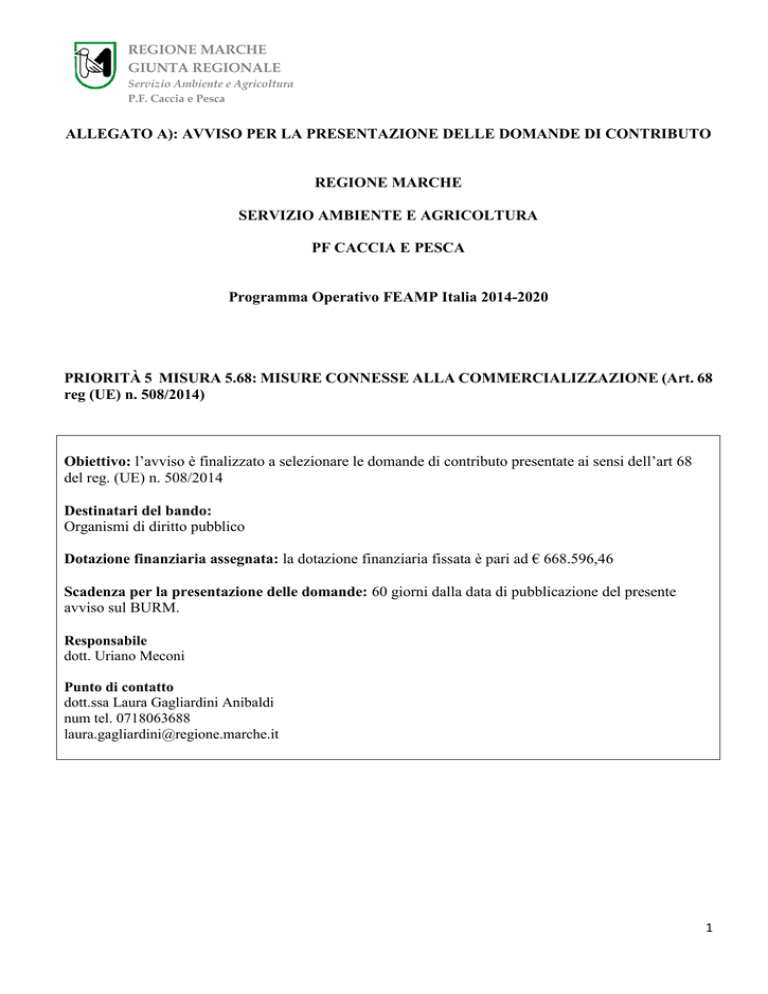 REGIONE MARCHE
GIUNTA REGIONALE
Servizio Ambiente e Agricoltura
P.F. Caccia e Pesca

ALLEGATO A): AVVISO PER LA PRESENTAZIONE DELLE DOMANDE DI CONTRIBUTO

REGIONE MARCHE

SERVIZIO AMBIENTE E AGRICOLTURA

PF CACCIA E PESCA

Programma Operativo FEAMP Italia 2014-2020

PRIORITÀ 5 MISURA 5.68: MISURE CONNESSE ALLA COMMERCIALIZZAZIONE (Art. 68 reg (UE) n. 508/2014)

Obiettivo: l'avviso è finalizzato a selezionare le domande di contributo presentate ai sensi dell'art 68 del reg. (UE) n. 508/2014

Destinatari del bando:
Organismi di diritto pubblico

Dotazione finanziaria assegnata: la dotazione finanziaria fissata è pari ad € 668.596,46

Scadenza per la presentazione delle domande: 60 giorni dalla data di pubblicazione del presente avviso sul BURM.

Responsabile
dott. Uriano Meconi

Punto di contatto
dott.ssa Laura Gagliardini Anibaldi
num tel. 0718063688
laura.gagliardini@regione.marche.it

1